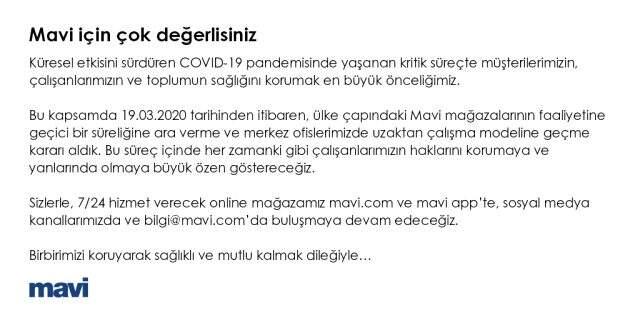 Mavi için çok değerlisiniz

Küresel etkisini sürdüren COVID-19 pandemisinde yaşanan kritik süreçte müşterilerimizin, çalışanlarımızın ve toplumun sağlığını korumak en büyük önceliğimiz.

Bu kapsamda 19.03.2020 tarihinden itibaren, ülke çapındaki Mavi mağazalarının faaliyetine geçici bir süreliğine ara verme ve merkez ofislerimizde uzaktan çalışma modeline geçme kararı aldık. Bu süreç içinde her zamanki gibi çalışanlarımızın haklarını korumaya ve yanlarında olmaya büyük özen göstereceğiz.

Sizlerle, 7/24 hizmet verecek online mağazamız mavi.com ve mavi app'te, sosyal medya kanallarımızda ve bilgi@mavi.com'da buluşmaya devam edeceğiz.

Birbirimizi koruyarak sağlıklı ve mutlu kalmak dileğiyle…

mavi